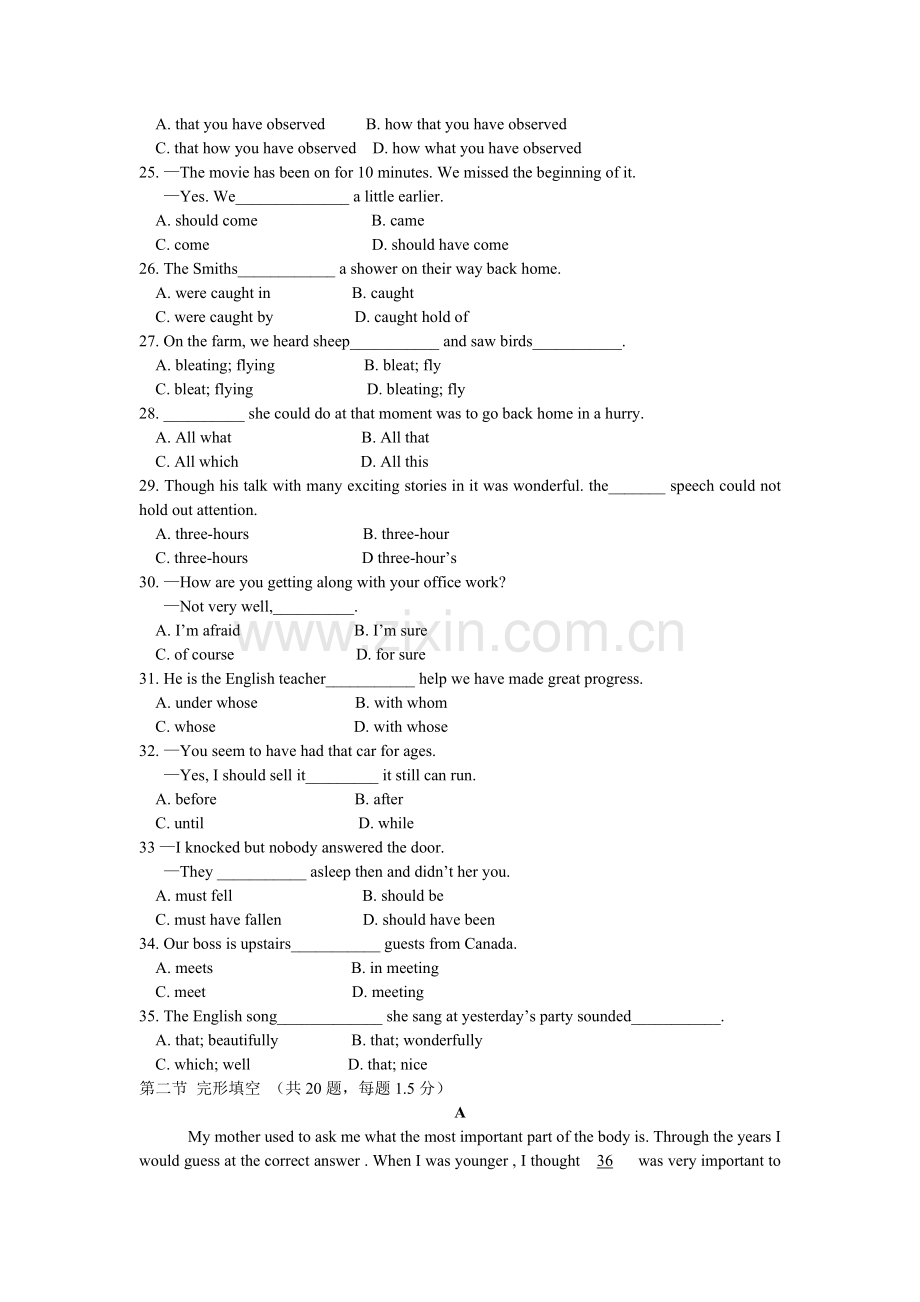 A. that you have observed B. how that you have observed

C. that how you have observed D. how what you have observed

25. —The movie has been on for 10 minutes. We missed the beginning of it.

—Yes. We____ a little earlier.

A. should come B. came

C. come D. should have come

26. The Smiths____ a shower on their way back home.

A. were caught in B. caught

C. were caught by D. caught hold of

27. On the farm, we heard sheep____ and saw birds____.

A. bleating; flying B. bleat; fly

C. bleat; flying D. bleating; fly

28. ____ she could do at that moment was to go back home in a hurry.

A. All what B. All that

C. All which D. All this

29. Though his talk with many exciting stories in it was wonderful. the____ speech could not hold out attention.

A. three-hours B. three-hour

C. three-hours D three-hour's

30. —How are you getting along with your office work?

—Not very well,____.

A. I'm afraid B. I'm sure

C. of course D. for sure

31. He is the English teacher____ help we have made great progress.

A. under whose B. with whom

C. whose D. with whose

32. —You seem to have had that car for ages.

—Yes, I should sell it____ it still can run.

A. before B. after

C. until D. while

33 —I knocked but nobody answered the door.

—They ____ asleep then and didn't her you.

A. must fell B. should be

C. must have fallen D. should have been

34. Our boss is upstairs____ guests from Canada.

A. meets B. in meeting

C. meet D. meeting

35. The English song____ she sang at yesterday's party sounded____.

A. that; beautifully B. that; wonderfully

C. which; well D. that; nice

第二节 完形填空 （共20题，每题1.5分）

A

My mother used to ask me what the most important part of the body is. Through the years I would guess at the correct answer . When I was younger , I thought 36 was very important to

www.zixin.com.cn